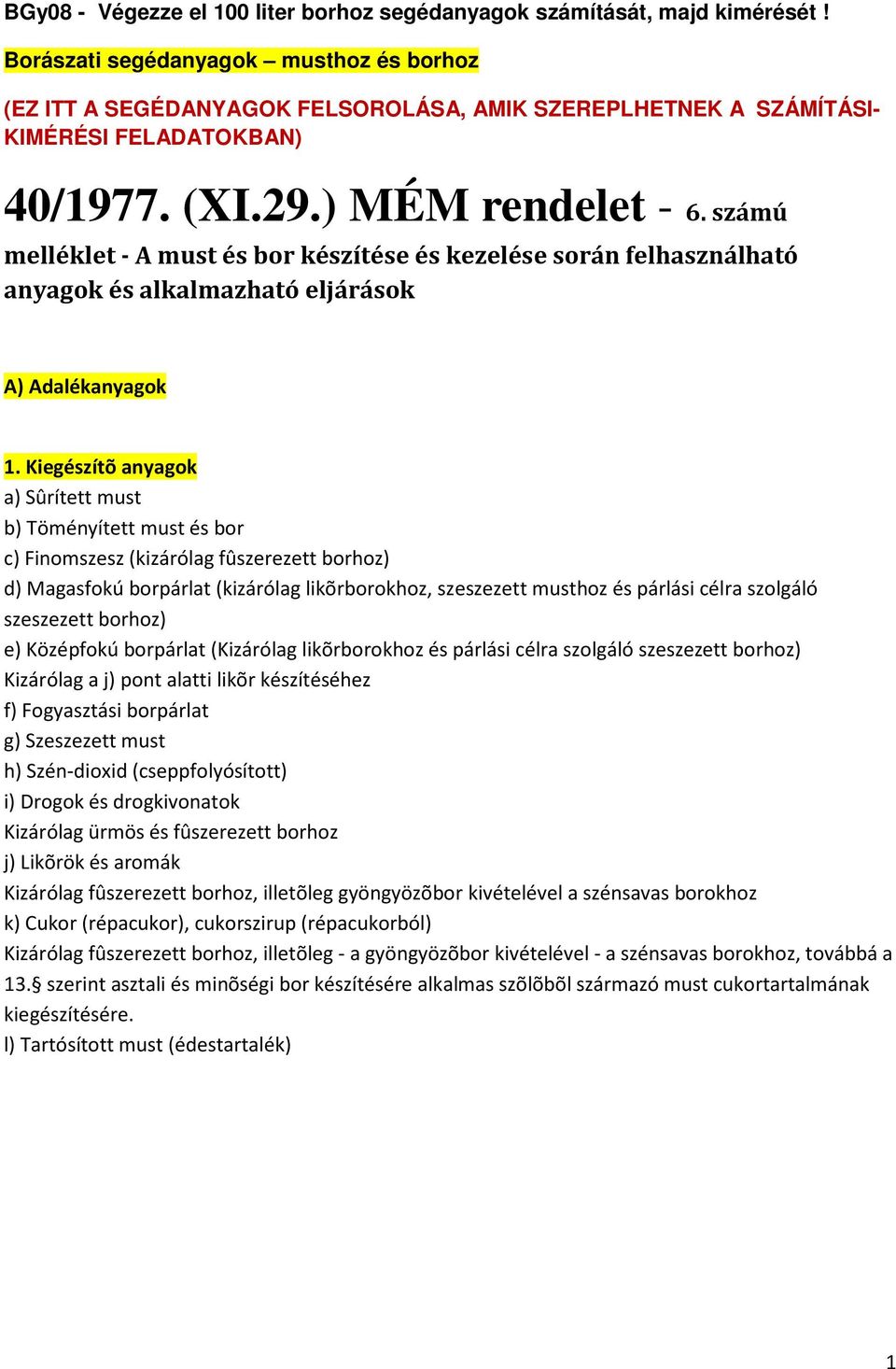 BGy08 - Végezze el 100 liter borhoz segédanyagok számítását, majd kimérését !

Borászati segédanyagok – musthoz és borhoz

(EZ ITT A SEGÉDANYAGOK FELSOROLÁSA, AMIK SZEREPLHETNEK A SZÁMÍTÁSI-KIMÉRÉSI FELADATOKBAN)

40/1977. (XI.29.) MÉM rendelet - 6. számú melléklet - A must és bor készítése és kezelése során felhasználható anyagok és alkalmazható eljárások

A) Adalékanyagok

1. Kiegészítõ anyagok
a) Sûrített must
b) Töményített must és bor
c) Finomszesz (kizárólag fûszerezett borhoz)
d) Magasfokú borpárlat (kizárólag likõrborokhoz, szeszezett musthoz és párlási célra szolgáló szeszezett borhoz)
e) Középfokú borpárlat (Kizárólag likõrborokhoz és párlási célra szolgáló szeszezett borhoz)
Kizárólag a j) pont alatti likõr készítéséhez
f) Fogyasztási borpárlat
g) Szeszezett must
h) Szén-dioxid (cseppfolyósított)
i) Drogok és drogkivonatok
Kizárólag ürmös és fûszerezett borhoz
j) Likõrök és aromák
Kizárólag fûszerezett borhoz, illetõleg gyöngyözõbor kivételével a szénsavas borokhoz
k) Cukor (répacukor), cukorszirup (répacukorból)
Kizárólag fûszerezett borhoz, illetõleg - a gyöngyözõbor kivételével - a szénsavas borokhoz, továbbá a 13.§ szerint asztali és minõségi bor készítésére alkalmas szõlõbõl származó must cukortartalmának kiegészítésére.
l) Tartósított must (édestartalék)

1